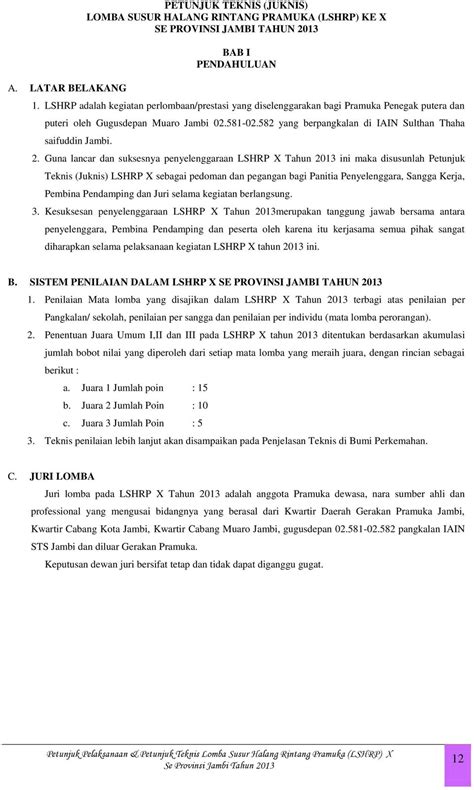 PETUNJUK TEKNIS (JUKNIS)
LOMBA SUSUR HALANG RINTANG PRAMUKA (LSHRP) KE X
SE PROVINSI JAMBI TAHUN 2013

BAB I
PENDAHULUAN

A. LATAR BELAKANG

1. LSHRP adalah kegiatan perlombaan/prestasi yang diselenggarakan bagi Pramuka Penegak putera dan puteri oleh Gugusdepan Muaro Jambi 02.581-02.582 yang berpangkalan di IAIN Sulthan Thaha saifuddin Jambi.

2. Guna lancar dan suksesnya penyelenggaraan LSHRP X Tahun 2013 ini maka disusunlah Petunjuk Teknis (Juknis) LSHRP X sebagai pedoman dan pegangan bagi Panitia Penyelenggara, Sangga Kerja, Pembina Pendamping dan Juri selama kegiatan berlangsung.

3. Kesuksesan penyelenggaraan LSHRP X Tahun 2013merupakan tanggung jawab bersama antara penyelenggara, Pembina Pendamping dan peserta oleh karena itu kerjasama semua pihak sangat diharapkan selama pelaksanaan kegiatan LSHRP X tahun 2013 ini.

B. SISTEM PENILAIAN DALAM LSHRP X SE PROVINSI JAMBI TAHUN 2013

1. Penilaian Mata lomba yang disajikan dalam LSHRP X Tahun 2013 terbagi atas penilaian per Pangkalan/ sekolah, penilaian per sangga dan penilaian per individu (mata lomba perorangan).

2. Penentuan Juara Umum I,II dan III pada LSHRP X tahun 2013 ditentukan berdasarkan akumulasi jumlah bobot nilai yang diperoleh dari setiap mata lomba yang meraih juara, dengan rincian sebagai berikut :

a. Juara 1 Jumlah poin : 15
b. Juara 2 Jumlah Poin : 10
c. Juara 3 Jumlah Poin : 5

3. Teknis penilaian lebih lanjut akan disampaikan pada Penjelasan Teknis di Bumi Perkemahan.

C. JURI LOMBA

Juri lomba pada LSHRP X Tahun 2013 adalah anggota Pramuka dewasa, nara sumber ahli dan professional yang mengusai bidangnya yang berasal dari Kwartir Daerah Gerakan Pramuka Jambi, Kwartir Cabang Kota Jambi, Kwartir Cabang Muaro Jambi, gugusdepan 02.581-02.582 pangkalan IAIN STS Jambi dan diluar Gerakan Pramuka.

Keputusan dewan juri bersifat tetap dan tidak dapat diganggu gugat.

Petunjuk Pelaksanaan & Petunjuk Teknis Lomba Susur Halang Rintang Pramuka (LSHRP) X
Se Provinsi Jambi Tahun 2013

12